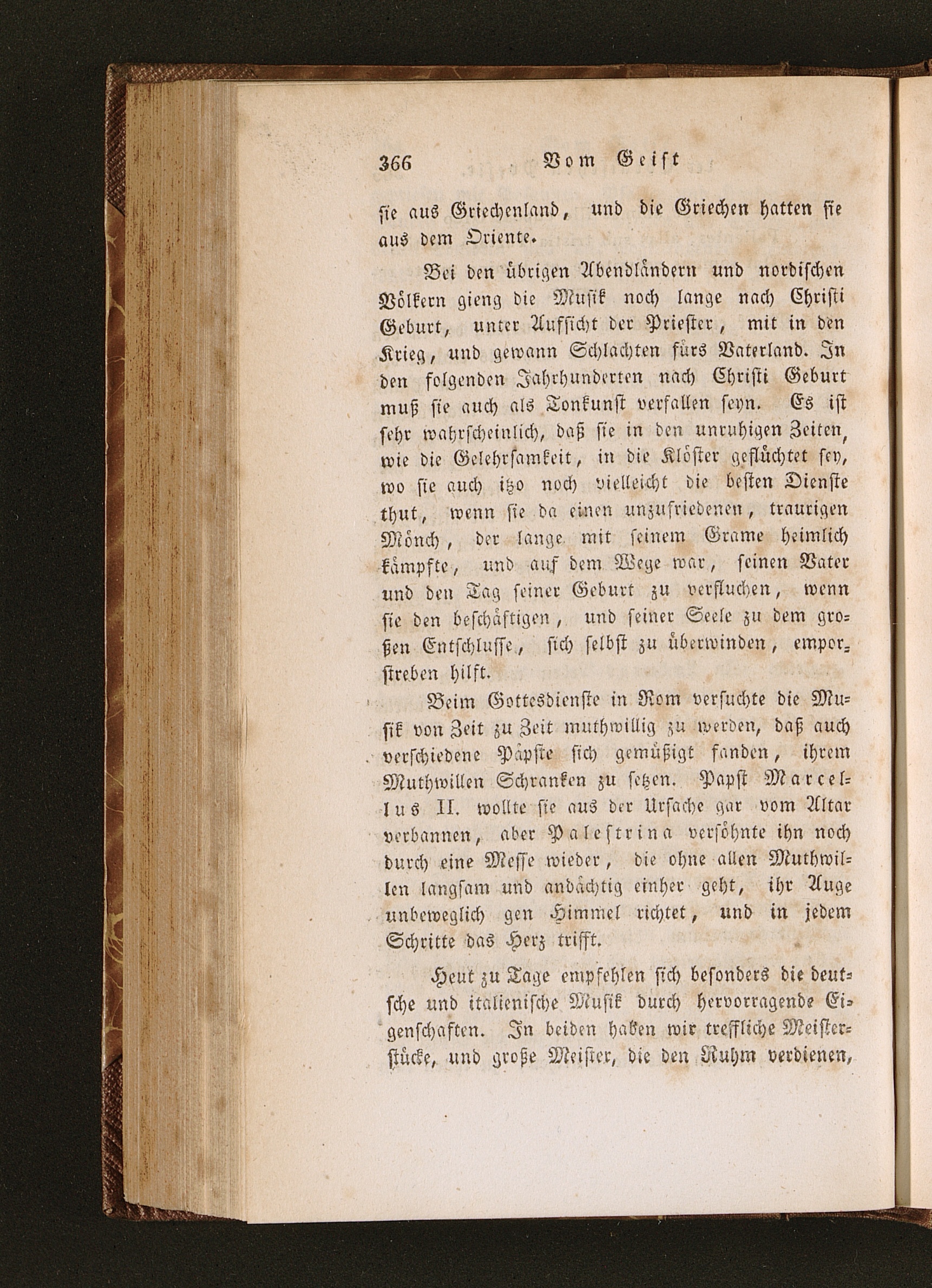 366 Vom Geist

sie aus Griechenland, und die Griechen hatten sie aus dem Oriente.

Bei den übrigen Abendländern und nordischen Völkern gieng die Musik noch lange nach Christi Geburt, unter Aufsicht der Priester, mit in den Krieg, und gewann Schlachten fürs Vaterland. In den folgenden Jahrhunderten nach Christi Geburt muß sie auch als Tonkunst verfallen seyn. Es ist sehr wahrscheinlich, daß sie in den unruhigen Zeiten, wie die Gelehrsamkeit, in die Klöster geflüchtet sey, wo sie auch itzo noch vielleicht die besten Dienste thut, wenn sie da einen unzufriedenen, traurigen Mönch, der lange mit seinem Grame heimlich kämpfte, und auf dem Wege war, seinen Vater und den Tag seiner Geburt zu verfluchen, wenn sie den beschäftigen, und seiner Seele zu dem großen Entschlusse, sich selbst zu überwinden, emporstreben hilft.

Beim Gottesdienste in Rom versuchte die Musik von Zeit zu Zeit muthwillig zu werden, daß auch verschiedene Päpste sich gemüßigt fanden, ihrem Muthwillen Schranken zu setzen. Papst Marcellus II. wollte sie aus der Ursache gar vom Altar verbannen, aber Palestrina versöhnte ihn noch durch eine Messe wieder, die ohne allen Muthwillen langsam und andächtig einher geht, ihr Auge unbeweglich gen Himmel richtet, und in jedem Schritte das Herz trifft.

Heut zu Tage empfehlen sich besonders die deutsche und italienische Musik durch hervorragende Eigenschaften. In beiden haben wir treffliche Meisterstücke, und große Meister, die den Ruhm verdienen,